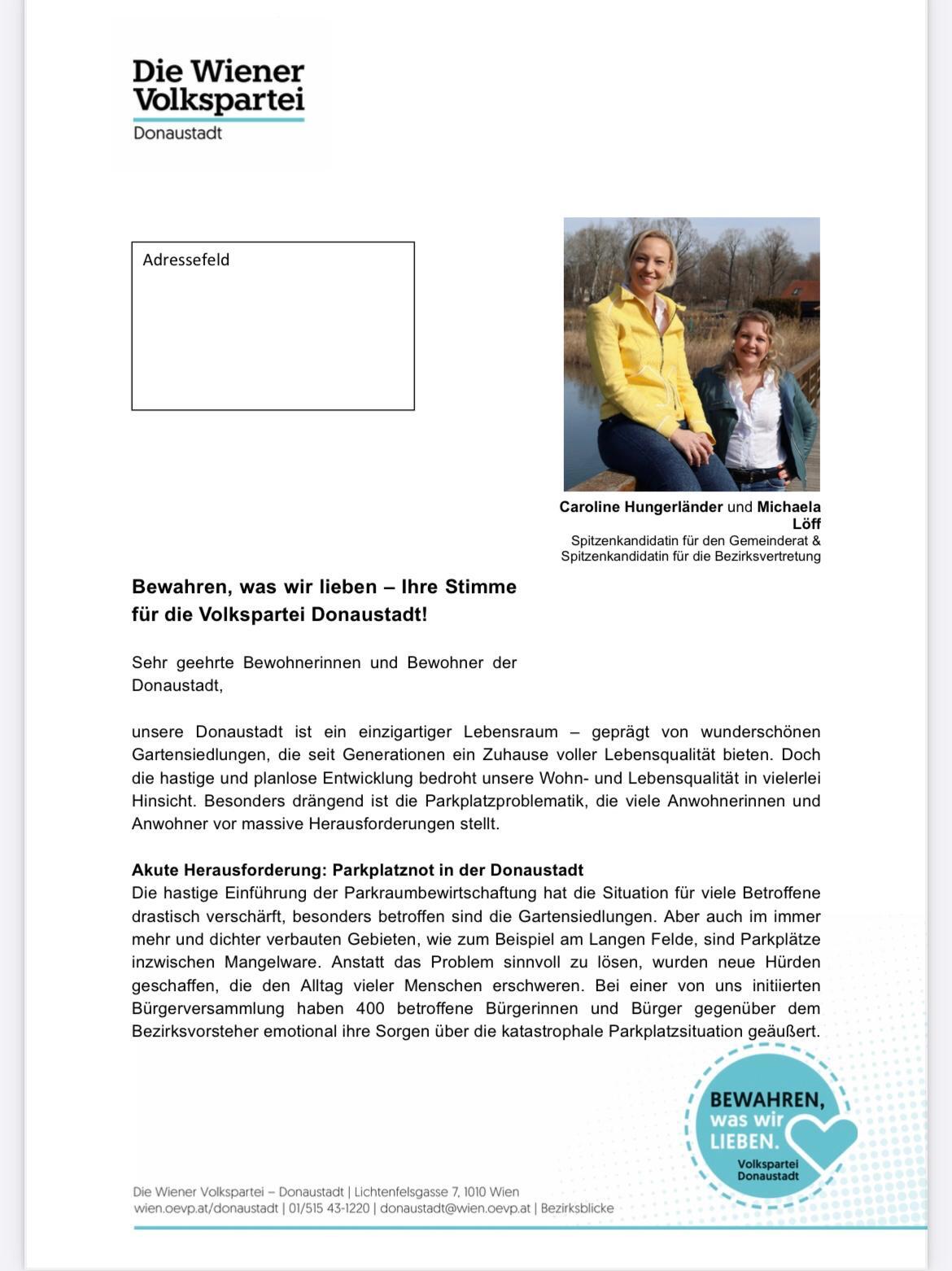 Die Wiener Volkspartei
Donaustadt

Adressefeld

Caroline Hungerländer und Michaela Löff
Spitzenkandidatin für den Gemeinderat & Spitzenkandidatin für die Bezirksvertretung

Bewahren, was wir lieben – Ihre Stimme für die Volkspartei Donaustadt!

Sehr geehrte Bewohnerinnen und Bewohner der Donaustadt,

unsere Donaustadt ist ein einzigartiger Lebensraum – geprägt von wunderschönen Gartensiedlungen, die seit Generationen ein Zuhause voller Lebensqualität bieten. Doch die hastige und planlose Entwicklung bedroht unsere Wohn- und Lebensqualität in vielerlei Hinsicht. Besonders drängend ist die Parkplatzproblematik, die viele Anwohnerinnen und Anwohner vor massive Herausforderungen stellt.

Akute Herausforderung: Parkplatznot in der Donaustadt
Die hastige Einführung der Parkraumbewirtschaftung hat die Situation für viele Betroffene drastisch verschärft, besonders betroffen sind die Gartensiedlungen. Aber auch im immer mehr und dichter verbauten Gebieten, wie zum Beispiel am Langen Felde, sind Parkplätze inzwischen Mangelware. Anstatt das Problem sinnvoll zu lösen, wurden neue Hürden geschaffen, die den Alltag vieler Menschen erschweren. Bei einer von uns initiierten Bürgerversammlung haben 400 betroffene Bürgerinnen und Bürger gegenüber dem Bezirksvorsteher emotional ihre Sorgen über die katastrophale Parkplatzsituation geäußert.

BEWAHREN, was wir LIEBEN.
Volkspartei Donaustadt

Die Wiener Volkspartei – Donaustadt | Lichtenfelsgasse 7, 1010 Wien
wien.oevp.at/donaustadt | 01/515 43-1220 | donaustadt@wien.oevp.at | Bezirksblicke